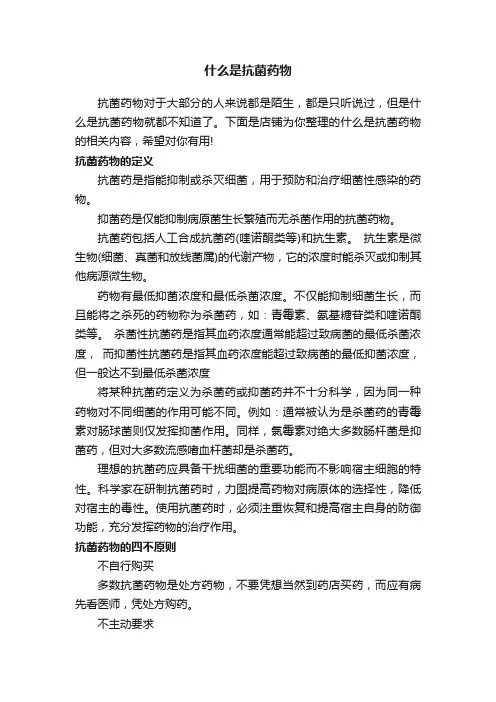 什么是抗菌药物

抗菌药物对于大部分的人来说都是陌生，都是只听说过，但是什么是抗菌药物就都不知道了。下面是店铺为你整理的什么是抗菌药物的相关内容，希望对你有用!

抗菌药物的定义

抗菌药是指能抑制或杀灭细菌，用于预防和治疗细菌性感染的药物。

抑菌药是仅能抑制病原菌生长繁殖而无杀菌作用的抗菌药物。

抗菌药包括人工合成抗菌药(喹诺酮类等)和抗生素。 抗生素是微生物(细菌、真菌和放线菌属)的代谢产物，它的浓度时能杀灭或抑制其他病源微生物。

药物有最低抑菌浓度和最低杀菌浓度。不仅能抑制细菌生长，而且能将之杀死的药物称为杀菌药，如：青霉素、氨基糖苷类和喹诺酮类等。 杀菌性抗菌药是指其血药浓度通常能超过致病菌的最低杀菌浓度， 而抑菌性抗菌药是指其血药浓度能超过致病菌的最低抑菌浓度，但一般达不到最低杀菌浓度

将某种抗菌药定义为杀菌药或抑菌药并不十分科学，因为同一种药物对不同细菌的作用可能不同。例如：通常被认为是杀菌药的青霉素对肠球菌则仅发挥抑菌作用。同样，氯霉素对绝大多数肠杆菌是抑菌药，但对大多数流感嗜血杆菌却是杀菌药。

理想的抗菌药应具备干扰细菌的重要功能而不影响宿主细胞的特性。科学家在研制抗菌药时，力图提高药物对病原体的选择性，降低对宿主的毒性。使用抗菌药时，必须注重恢复和提高宿主自身的防御功能，充分发挥药物的治疗作用。

抗菌药物的四不原则

不自行购买

多数抗菌药物是处方药物，不要凭想当然到药店买药，而应有病先看医师，凭处方购药。

不主动要求